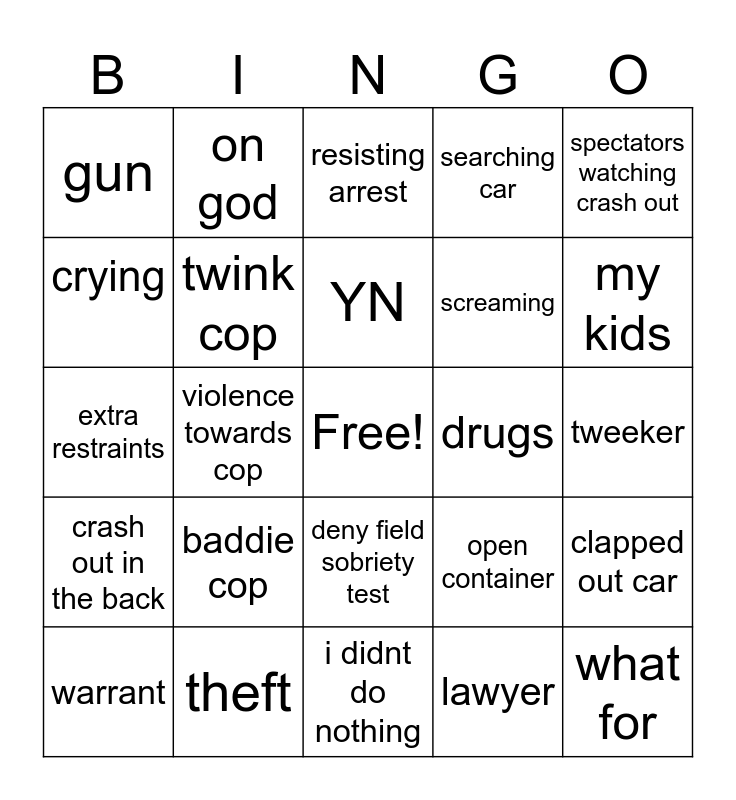 | B | I | N | G | O |
|---|---|---|---|---|
| gun | on god | resisting arrest | searching car | spectators watching crash out |
| crying | twink cop | YN | screaming | my kids |
| extra restraints | violence towards cop | Free! | drugs | tweeker |
| crash out in the back | baddie cop | deny field sobriety test | open container | clapped out car |
| warrant | theft | i didnt do nothing | lawyer | what for |